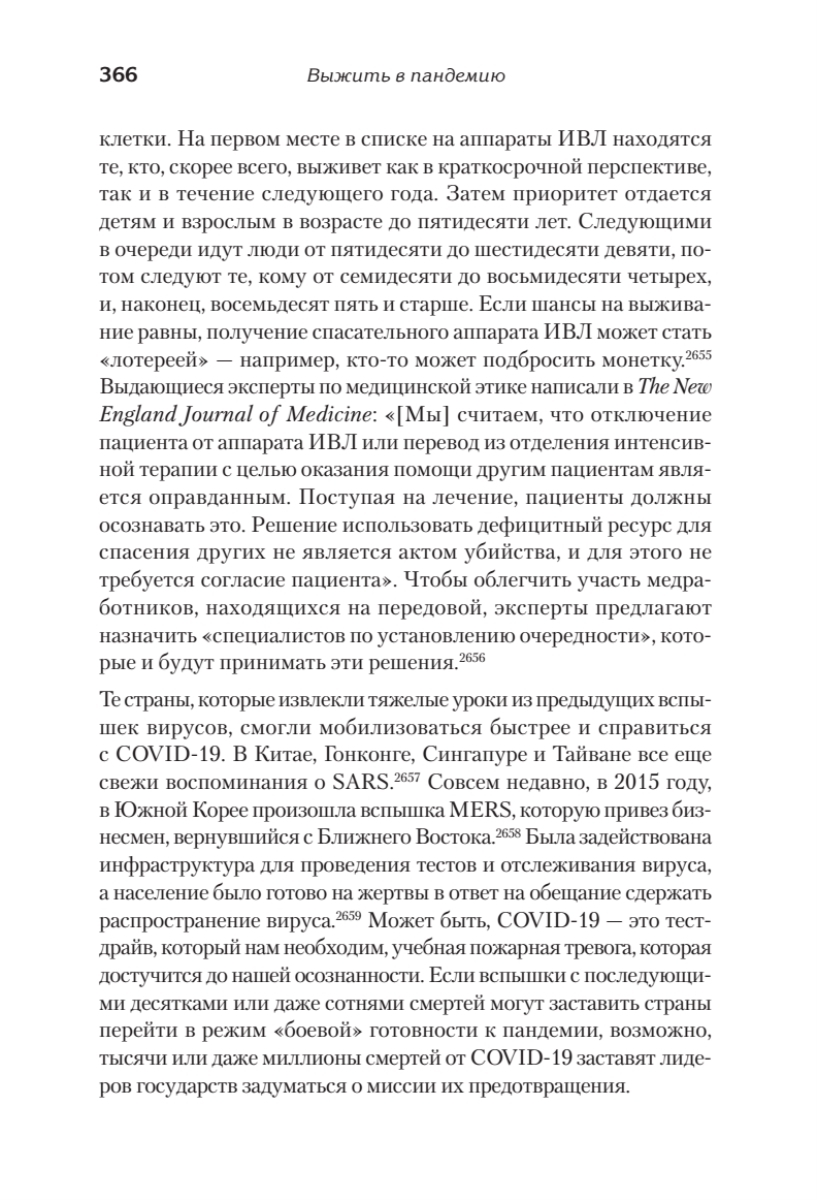 366 Выжить в пандемию

клетки. На первом месте в списке на аппараты ИВЛ находятся те, кто, скорее всего, выживет как в краткосрочной перспективе, так и в течение следующего года. Затем приоритет отдается детям и взрослым в возрасте до пятидесяти лет. Следующими в очереди идут люди от пятидесяти до шестидесяти девяти, потом следуют те, кому от семидесяти до восьмидесяти четырех, и, наконец, восемьдесят пять и старше. Если шансы на выживание равны, получение спасательного аппарата ИВЛ может стать «лотереей» — например, кто-то может подбросить монетку.$^{2655}$ Выдающиеся эксперты по медицинской этике написали в The New England Journal of Medicine: «[Мы] считаем, что отключение пациента от аппарата ИВЛ или перевод из отделения интенсивной терапии с целью оказания помощи другим пациентам является оправданным. Поступая на лечение, пациенты должны осознавать это. Решение использовать дефицитный ресурс для спасения других не является актом убийства, и для этого не требуется согласие пациента». Чтобы облегчить участь медработников, находящихся на передовой, эксперты предлагают назначить «специалистов по установлению очередности», которые и будут принимать эти решения.$^{2656}$

Те страны, которые извлекли тяжелые уроки из предыдущих вспышек вирусов, смогли мобилизоваться быстрее и справиться с COVID-19. В Китае, Гонконге, Сингапуре и Тайване все еще свежи воспоминания о SARS.$^{2657}$ Совсем недавно, в 2015 году, в Южной Корее произошла вспышка MERS, которую привез бизнесмен, вернувшийся с Ближнего Востока.$^{2658}$ Была задействована инфраструктура для проведения тестов и отслеживания вируса, а население было готово на жертвы в ответ на обещание сдержать распространение вируса.$^{2659}$ Может быть, COVID-19 — это тест-драйв, который нам необходим, учебная пожарная тревога, которая достучится до нашей осознанности. Если вспышки с последующими десятками или даже сотнями смертей могут заставить страны перейти в режим «боевой» готовности к пандемии, возможно, тысячи или даже миллионы смертей от COVID-19 заставят лидеров государств задуматься о миссии их предотвращения.